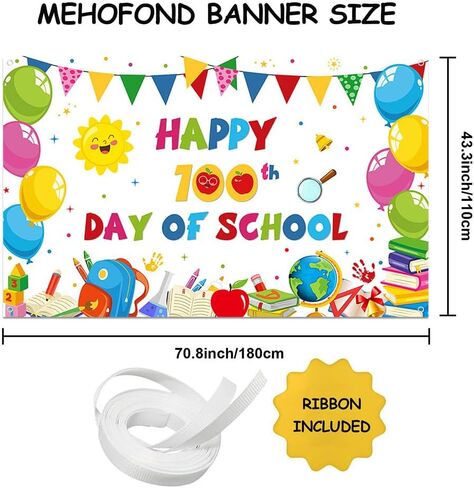 MEHOFOND BANNER SIZE

HAPPY
100th
DAY OF SCHOOL

3
2

43.3inch/110cm

70.8inch/180cm

RIBBON INCLUDED